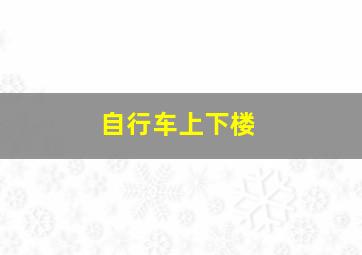 自行车上下楼